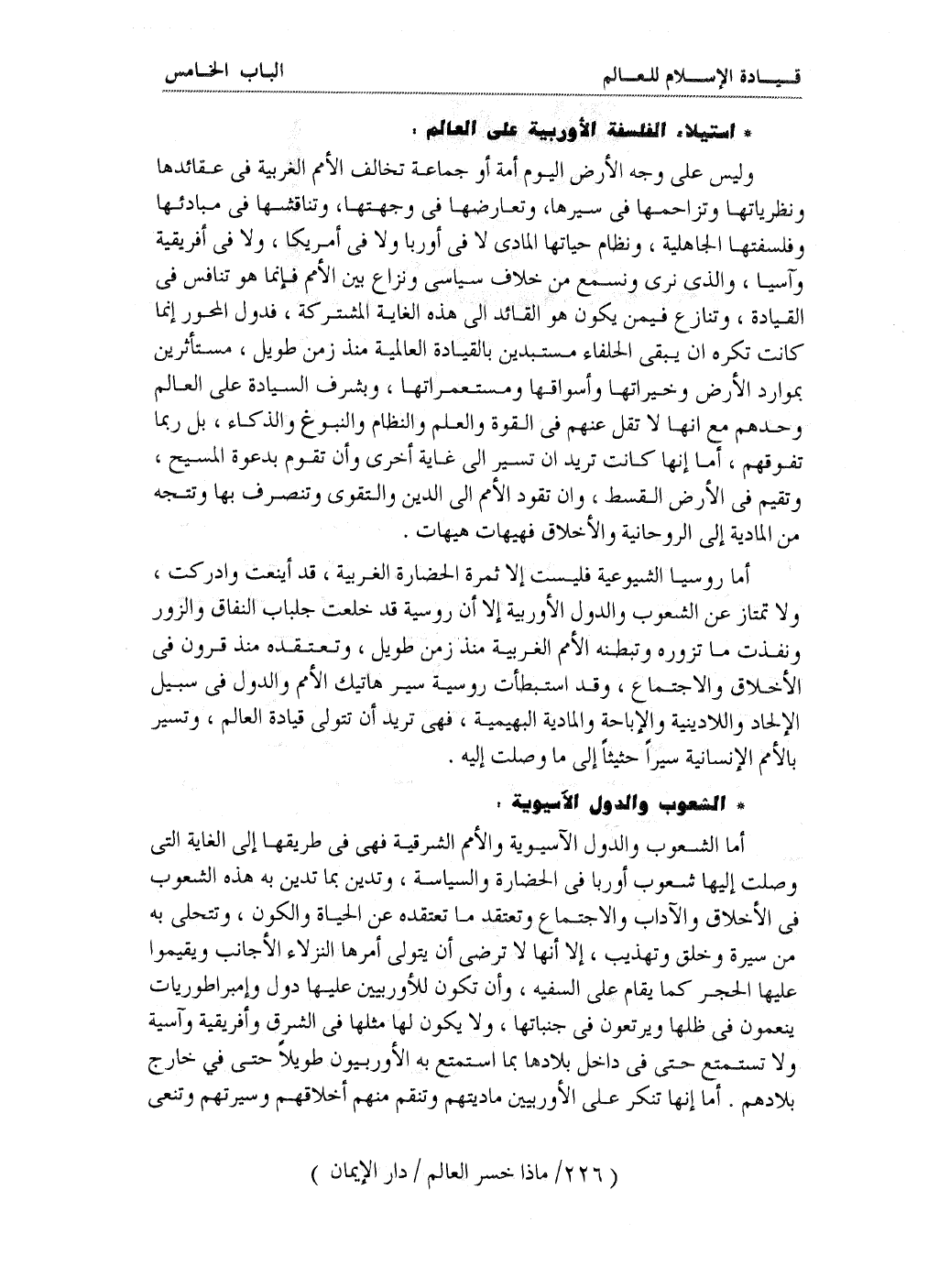 قيادة الإسلام للعالم

الباب الخامس

* استيلاء الفلسفة الأوربية على العالم :

وليس على وجه الأرض اليوم أمة أو جماعة تخالف الأمم الغربية فى عقائدها ونظرياتها وتزاحمها فى سيرها، وتعارضها فى وجهتها، وتناقشها فى مبادئها وفلسفتها الجاهلية ، ونظام حياتها المادى لا فى أوربا ولا فى أمريكا ، ولا فى أفريقية وآسيا ، والذى نرى ونسمع من خلاف سياسى ونزاع بين الأمم فإنما هو تنافس فى القيادة ، وتنازع فيمن يكون هو القائد الى هذه الغاية المشتركة ، فدول المحور إنما كانت تكره ان يبقى الحلفاء مستبدين بالقيادة العالمية منذ زمن طويل ، مستأثرين بموارد الأرض وخيراتها وأسواقها ومستعمراتها ، وبشرف السيادة على العالم وحدهم مع انها لا تقل عنهم فى القوة والعلم والنظام والنبوغ والذكاء ، بل ربما تفوقهم ، أما إنها كانت تريد ان تسير الى غاية أخرى وأن تقوم بدعوة المسيح ، وتقيم فى الأرض القسط ، وان تقود الأمم الى الدين والتقوى وتنصرف بها وتتجه من المادية إلى الروحانية والأخلاق فهيهات هيهات .

أما روسيا الشيوعية فليست إلا ثمرة الحضارة الغربية ، قد أينعت وادركت ، ولا تمتاز عن الشعوب والدول الأوربية إلا أن روسية قد خلعت جلباب النفاق والزور ونفذت ما تزوره وتبطنه الأمم الغربية منذ زمن طويل ، وتعتقده منذ قرون فى الأخلاق والاجتماع ، وقد استبطأت روسية سير هاتيك الأمم والدول فى سبيل الإلحاد واللادينية والإباحة والمادية البهيمية ، فهى تريد أن تتولى قيادة العالم ، وتسير بالأمم الإنسانية سيراً حثيثاً إلى ما وصلت إليه .

* الشعوب والدول الآسيوية :

أما الشعوب والدول الآسيوية والأمم الشرقية فهى فى طريقها إلى الغاية التى وصلت إليها شعوب أوربا فى الحضارة والسياسة ، وتدين بما تدين به هذه الشعوب فى الأخلاق والآداب والاجتماع وتعتقد ما تعتقده عن الحياة والكون ، وتتحلى به من سيرة وخلق وتهذيب ، إلا أنها لا ترضى أن يتولى أمرها النزلاء الأجانب ويقيموا عليها الحجر كما يقام على السفيه ، وأن تكون للأوربيين عليها دول وإمبراطوريات ينعمون فى ظلها ويرتعون فى جنباتها ، ولا يكون لها مثلها فى الشرق وأفريقية وآسية ولا تستمتع حتى فى داخل بلادها بما استمتع به الأوربيون طويلاً حتى في خارج بلادهم . أما إنها تنكر على الأوربيين ماديتهم وتنقم منهم أخلاقهم وسيرتهم وتنعى

( ٢٢٦/ ماذا خسر العالم / دار الإيمان )